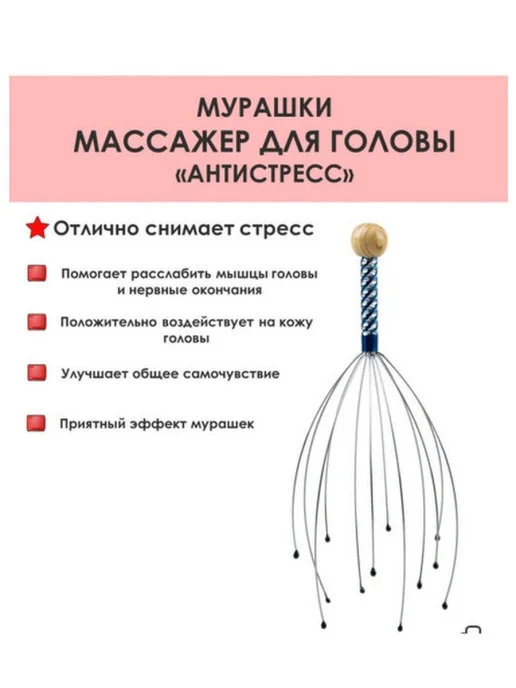 МУРАШКИ
МАССАЖЕР ДЛЯ ГОЛОВЫ
«АНТИСТРЕСС»

Отлично снимает стресс

Помогает расслабить мышцы головы и нервные окончания

Положительно воздействует на кожу головы

Улучшает общее самочувствие

Приятный эффект мурашек